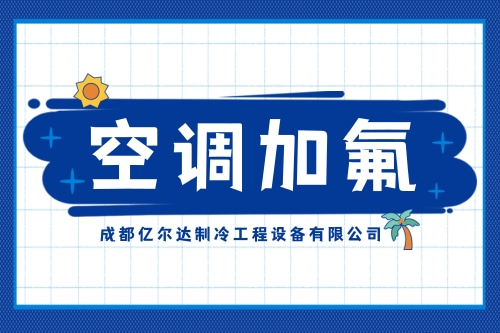 空调加氟

成都亿尔达制冷工程设备有限公司